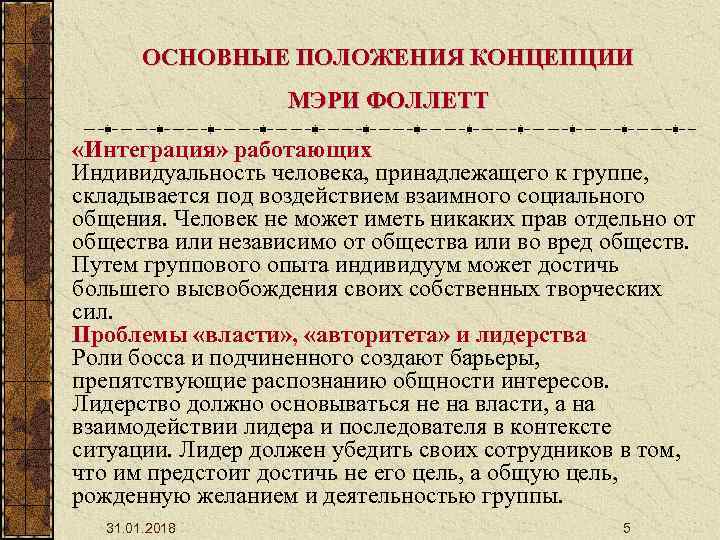 ОСНОВНЫЕ ПОЛОЖЕНИЯ КОНЦЕПЦИИ

МЭРИ ФОЛЛЕТТ

«Интеграция» работающих
Индивидуальность человека, принадлежащего к группе, складывается под воздействием взаимного социального общения. Человек не может иметь никаких прав отдельно от общества или независимо от общества или во вред обществ. Путем группового опыта индивидуум может достичь большего высвобождения своих собственных творческих сил.
Проблемы «власти», «авторитета» и лидерства
Роли босса и подчиненного создают барьеры, препятствующие распознанию общности интересов. Лидерство должно основываться не на власти, а на взаимодействии лидера и последователя в контексте ситуации. Лидер должен убедить своих сотрудников в том, что им предстоит достичь не его цель, а общую цель, рожденную желанием и деятельностью группы.

31.01.2018

5